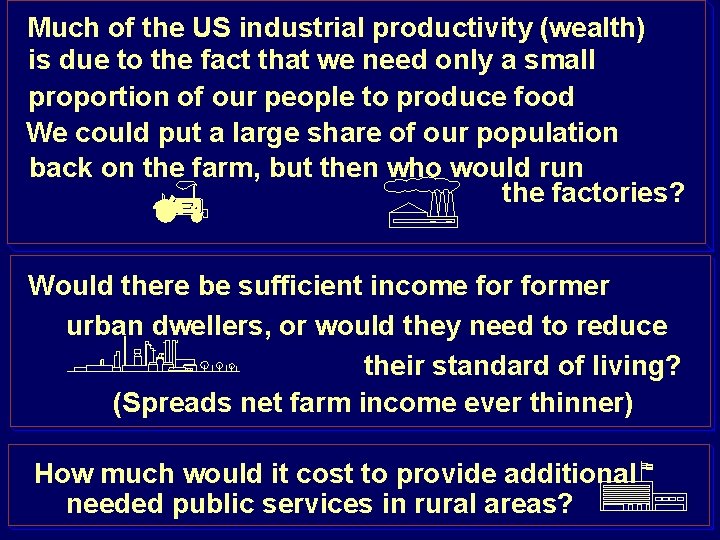 Much of the US industrial productivity (wealth) is due to the fact that we need only a small proportion of our people to produce food

We could put a large share of our population back on the farm, but then who would run the factories?

Would there be sufficient income for former urban dwellers, or would they need to reduce their standard of living?

(Spreads net farm income ever thinner)

How much would it cost to provide additional needed public services in rural areas?